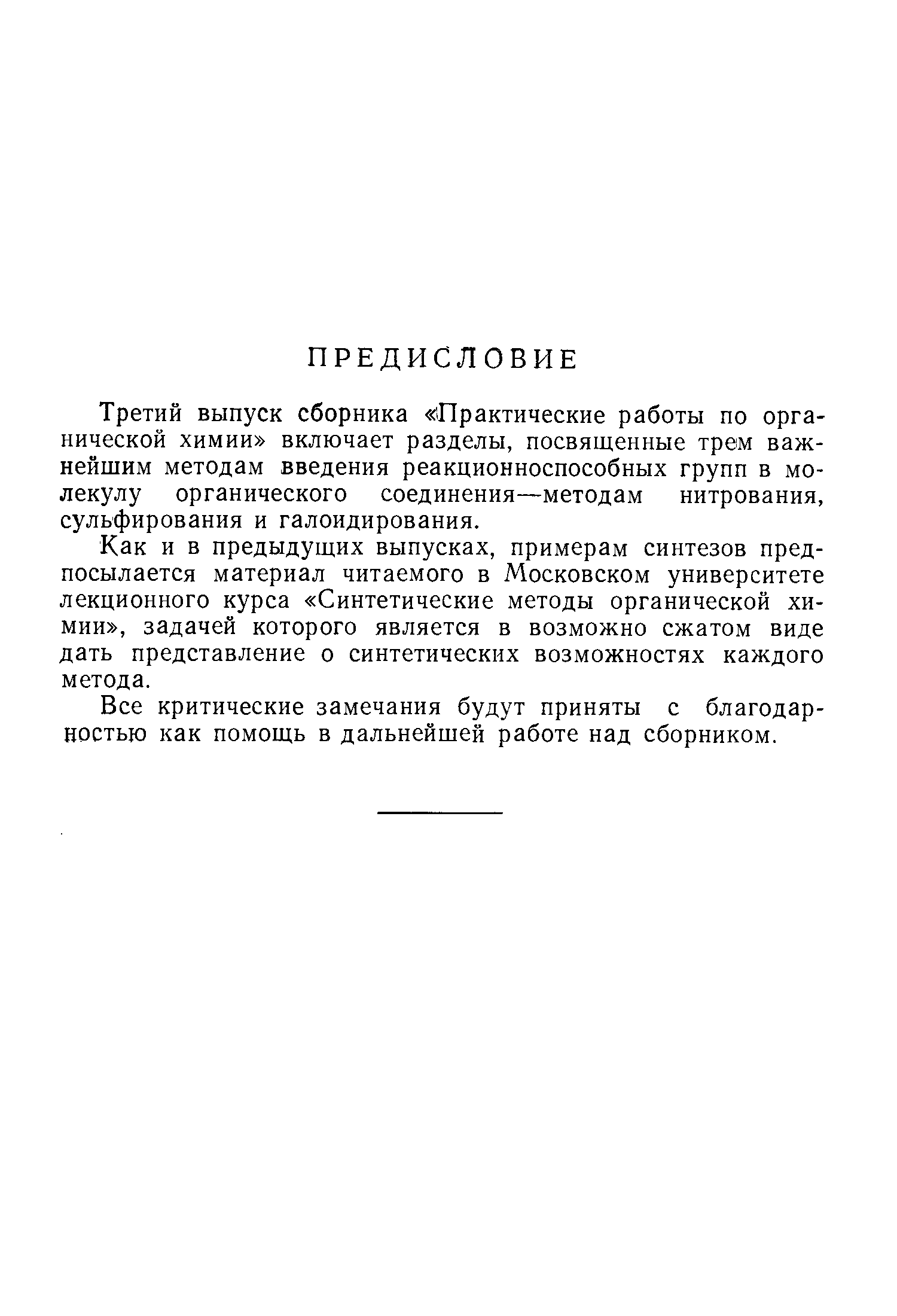 ПРЕДИСЛОВИЕ

Третий выпуск сборника «Практические работы по органической химии» включает разделы, посвященные трем важнейшим методам введения реакционноспособных групп в молекулу органического соединения—методам нитрования, сульфирования и галоидирования.

Как и в предыдущих выпусках, примерам синтезов предпосылается материал читаемого в Московском университете лекционного курса «Синтетические методы органической химии», задачей которого является в возможно сжатом виде дать представление о синтетических возможностях каждого метода.

Все критические замечания будут приняты с благодарностью как помощь в дальнейшей работе над сборником.